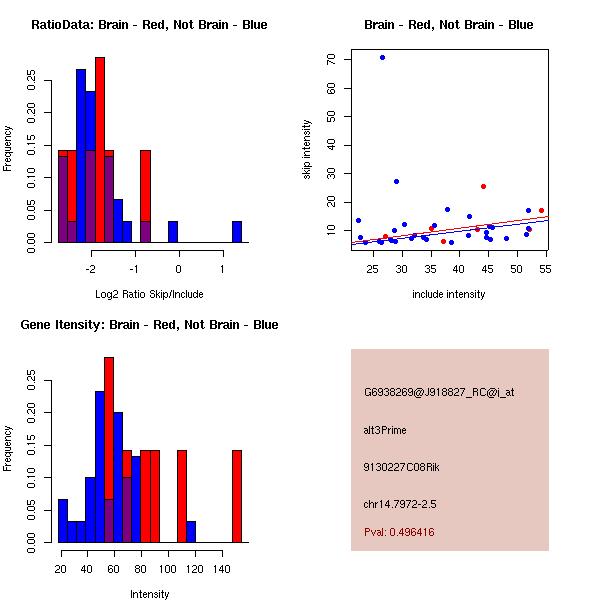 RatioData: Brain - Red, Not Brain - Blue

Frequency

0.00 0.05 0.10 0.15 0.20 0.25

-2 -1 0 1

Log2 Ratio Skip/Include

Brain - Red, Not Brain - Blue

skip intensity

10 20 30 40 50 60 70

25 30 35 40 45 50 55

include intensity

Gene Itensity: Brain - Red, Not Brain - Blue

Frequency

0.00 0.05 0.10 0.15 0.20 0.25

20 40 60 80 100 120 140

Intensity

G6938269@J918827_RC@i_at

alt3Prime

9130227C08Rik

chr14.7972-2.5

Pval: 0.496416